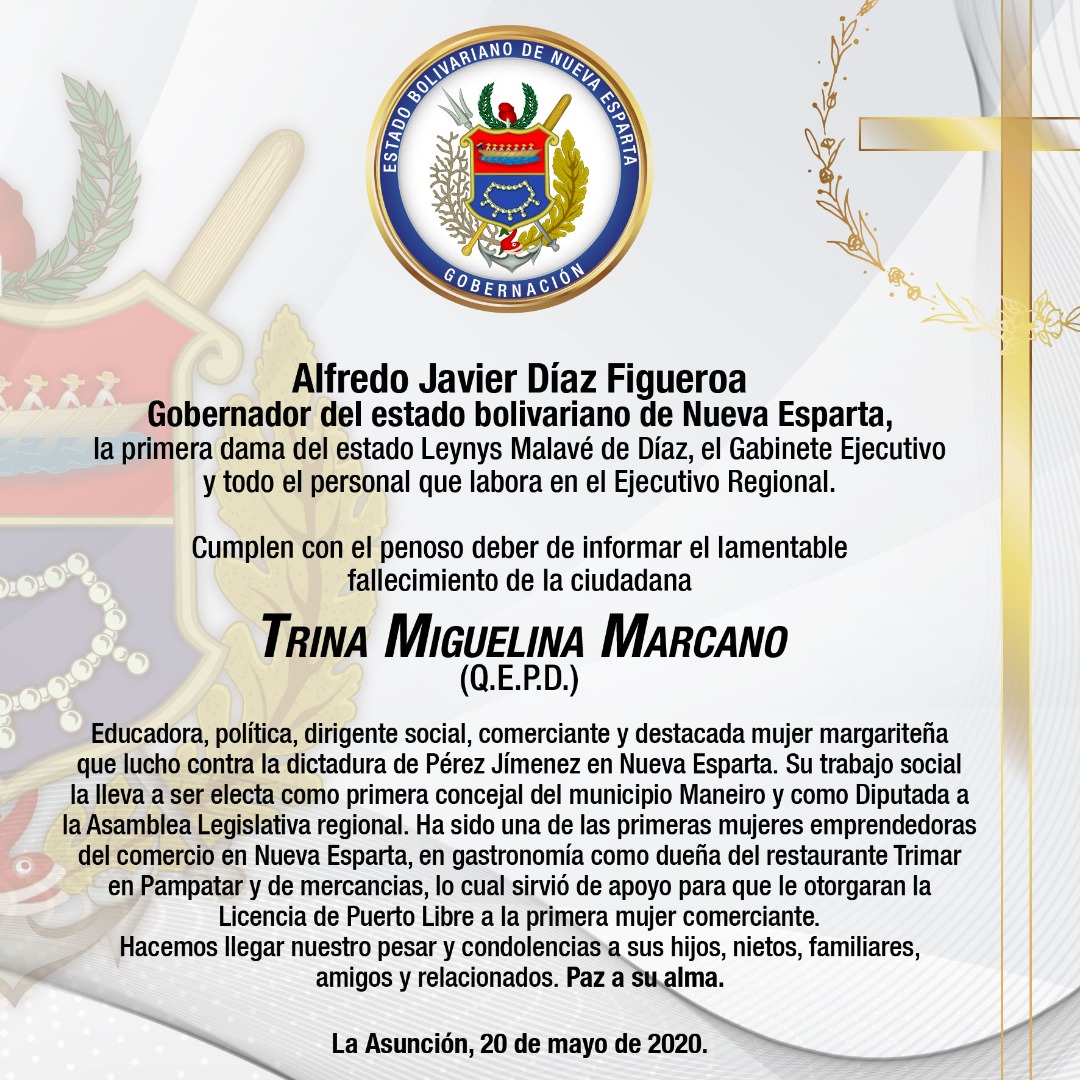 ESTADO BOLIVARIANO DE NUEVA ESPARTA
GOBERNACIÓN

Alfredo Javier Díaz Figueroa
Gobernador del estado bolivariano de Nueva Esparta,
la primera dama del estado Leynys Malavé de Díaz, el Gabinete Ejecutivo y todo el personal que labora en el Ejecutivo Regional.

Cumplen con el penoso deber de informar el lamentable fallecimiento de la ciudadana

TRINA MIGUELINA MARCANO
(Q.E.P.D.)

Educadora, política, dirigente social, comerciante y destacada mujer margariteña que lucho contra la dictadura de Pérez Jímenez en Nueva Esparta. Su trabajo social la lleva a ser electa como primera concejal del municipio Maneiro y como Diputada a la Asamblea Legislativa regional. Ha sido una de las primeras mujeres emprendedoras del comercio en Nueva Esparta, en gastronomía como dueña del restaurante Trimar en Pampatar y de mercancias, lo cual sirvió de apoyo para que le otorgaran la Licencia de Puerto Libre a la primera mujer comerciante.
Hacemos llegar nuestro pesar y condolencias a sus hijos, nietos, familiares, amigos y relacionados. Paz a su alma.

La Asunción, 20 de mayo de 2020.